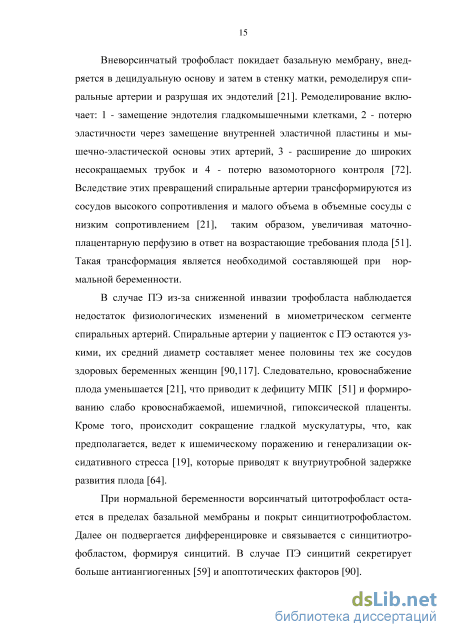 15

Вневорсинчатый трофобласт покидает базальную мембрану, внедряется в децидуальную основу и затем в стенку матки, ремоделируя спиральные артерии и разрушая их эндотелий [21]. Ремоделирование включает: 1 - замещение эндотелия гладкомышечными клетками, 2 - потерю эластичности через замещение внутренней эластичной пластины и мышечно-эластической основы этих артерий, 3 - расширение до широких несокращаемых трубок и 4 - потерю вазомоторного контроля [72]. Вследствие этих превращений спиральные артерии трансформируются из сосудов высокого сопротивления и малого объема в объемные сосуды с низким сопротивлением [21], таким образом, увеличивая маточно-плацентарную перфузию в ответ на возрастающие требования плода [51]. Такая трансформация является необходимой составляющей при нормальной беременности.

В случае ПЭ из-за сниженной инвазии трофобласта наблюдается недостаток физиологических изменений в миометрическом сегменте спиральных артерий. Спиральные артерии у пациенток с ПЭ остаются узкими, их средний диаметр составляет менее половины тех же сосудов здоровых беременных женщин [90,117]. Следовательно, кровоснабжение плода уменьшается [21], что приводит к дефициту МПК [51] и формированию слабо кровоснабжаемой, ишемичной, гипоксической плаценты. Кроме того, происходит сокращение гладкой мускулатуры, что, как предполагается, ведет к ишемическому поражению и генерализации оксидативного стресса [19], которые приводят к внутриутробной задержке развития плода [64].

При нормальной беременности ворсинчатый цитотрофобласт остается в пределах базальной мембраны и покрыт синцитиотрофобластом. Далее он подвергается дифференцировке и связывается с синцитиотрофобластом, формируя синцитий. В случае ПЭ синцитий секретирует больше антиангиогенных [59] и апоптотических факторов [90].

dsLib.net
библиотека диссертаций